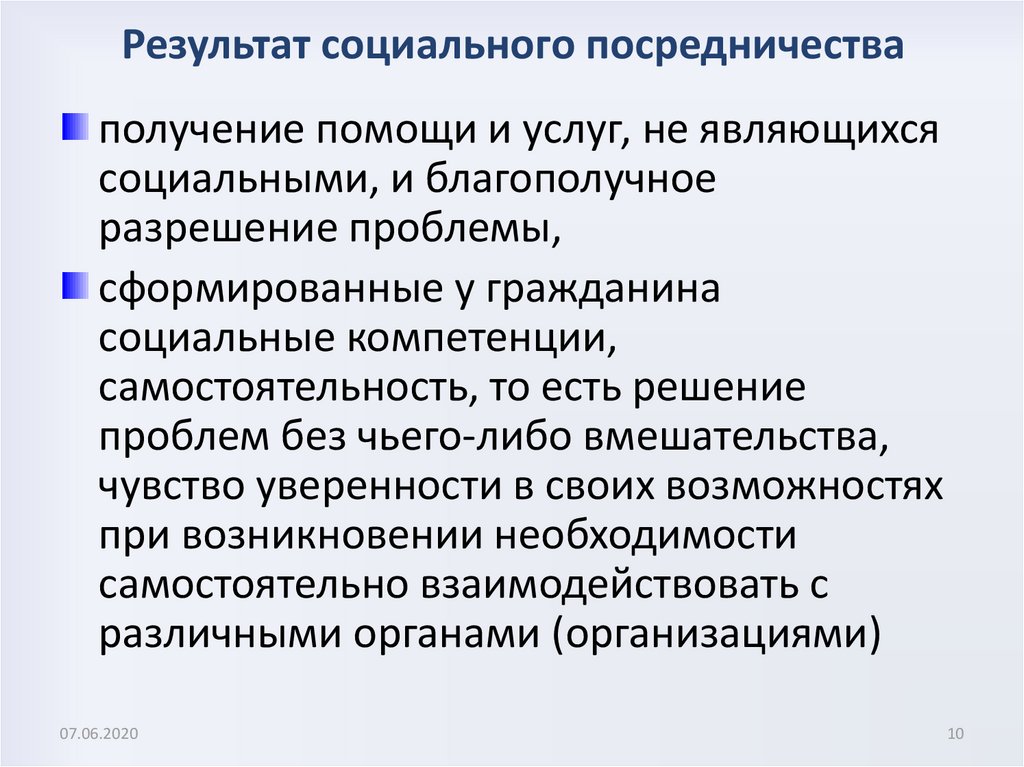 Результат социального посредничества

получение помощи и услуг, не являющихся социальными, и благополучное разрешение проблемы,

сформированные у гражданина социальные компетенции, самостоятельность, то есть решение проблем без чьего-либо вмешательства, чувство уверенности в своих возможностях при возникновении необходимости самостоятельно взаимодействовать с различными органами (организациями)

07.06.2020

10